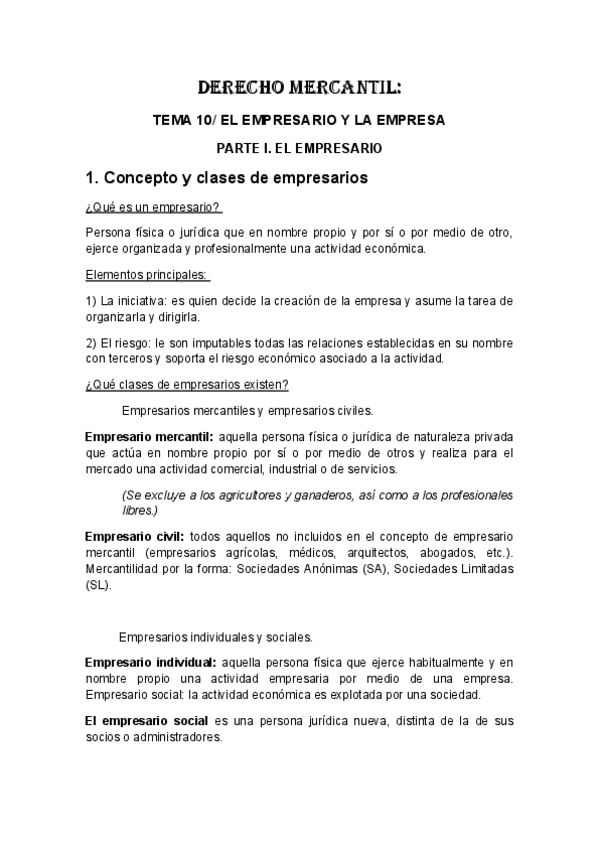 DERECHO MERCANTIL:

TEMA 10/ EL EMPRESARIO Y LA EMPRESA

PARTE I. EL EMPRESARIO

1. Concepto y clases de empresarios

¿Qué es un empresario?

Persona física o jurídica que en nombre propio y por sí o por medio de otro, ejerce organizada y profesionalmente una actividad económica.

Elementos principales:

1) La iniciativa: es quien decide la creación de la empresa y asume la tarea de organizarla y dirigirla.

2) El riesgo: le son imputables todas las relaciones establecidas en su nombre con terceros y soporta el riesgo económico asociado a la actividad.

¿Qué clases de empresarios existen?

Empresarios mercantiles y empresarios civiles.

Empresario mercantil: aquella persona física o jurídica de naturaleza privada que actúa en nombre propio por sí o por medio de otros y realiza para el mercado una actividad comercial, industrial o de servicios.

(Se excluye a los agricultores y ganaderos, así como a los profesionales libres.)

Empresario civil: todos aquellos no incluidos en el concepto de empresario mercantil (empresarios agrícolas, médicos, arquitectos, abogados, etc.). Mercantilidad por la forma: Sociedades Anónimas (SA), Sociedades Limitadas (SL).

Empresarios individuales y sociales.

Empresario individual: aquella persona física que ejerce habitualmente y en nombre propio una actividad empresaria por medio de una empresa. Empresario social: la actividad económica es explotada por una sociedad.

El empresario social es una persona jurídica nueva, distinta de la de sus socios o administradores.